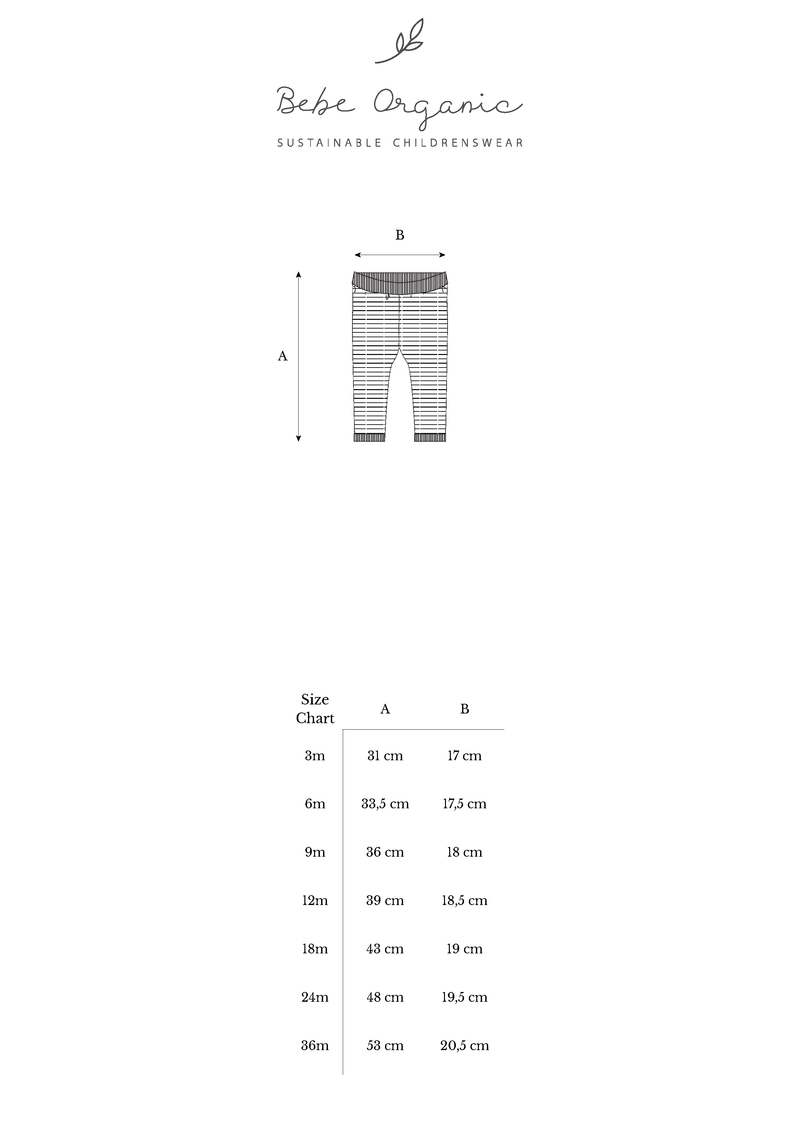 Bebe Organic
SUSTAINABLE CHILDRENSWEAR

B

A

| Size Chart | A | B |
|---|---|---|
| 3m | 31 cm | 17 cm |
| 6m | 33,5 cm | 17,5 cm |
| 9m | 36 cm | 18 cm |
| 12m | 39 cm | 18,5 cm |
| 18m | 43 cm | 19 cm |
| 24m | 48 cm | 19,5 cm |
| 36m | 53 cm | 20,5 cm |